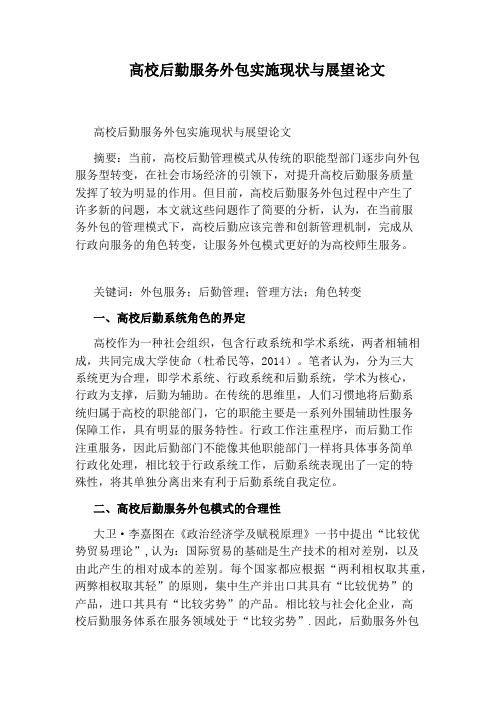 高校后勤服务外包实施现状与展望论文

高校后勤服务外包实施现状与展望论文

摘要：当前，高校后勤管理模式从传统的职能型部门逐步向外包服务型转变，在社会市场经济的引领下，对提升高校后勤服务质量发挥了较为明显的作用。但目前，高校后勤服务外包过程中产生了许多新的问题，本文就这些问题作了简要的分析，认为，在当前服务外包的管理模式下，高校后勤应该完善和创新管理机制，完成从行政向服务的角色转变，让服务外包模式更好的为高校师生服务。

关键词：外包服务；后勤管理；管理方法；角色转变

一、高校后勤系统角色的界定

高校作为一种社会组织，包含行政系统和学术系统，两者相辅相成，共同完成大学使命（杜希民等，2014）。笔者认为，分为三大系统更为合理，即学术系统、行政系统和后勤系统，学术为核心，行政为支撑，后勤为辅助。在传统的思维里，人们习惯地将后勤系统归属于高校的职能部门，它的职能主要是一系列外围辅助性服务保障工作，具有明显的服务特性。行政工作注重程序，而后勤工作注重服务，因此后勤部门不能像其他职能部门一样将具体事务简单行政化处理，相比较于行政系统工作，后勤系统表现出了一定的特殊性，将其单独分离出来有利于后勤系统自我定位。

二、高校后勤服务外包模式的合理性

大卫·李嘉图在《政治经济学及赋税原理》一书中提出“比较优势贸易理论”，认为：国际贸易的基础是生产技术的相对差别，以及由此产生的相对成本的差别。每个国家都应根据“两利相权取其重，两弊相权取其轻”的原则，集中生产并出口其具有“比较优势”的产品，进口其具有“比较劣势”的产品。相比较与社会化企业，高校后勤服务体系在服务领域处于“比较劣势”．因此，后勤服务外包